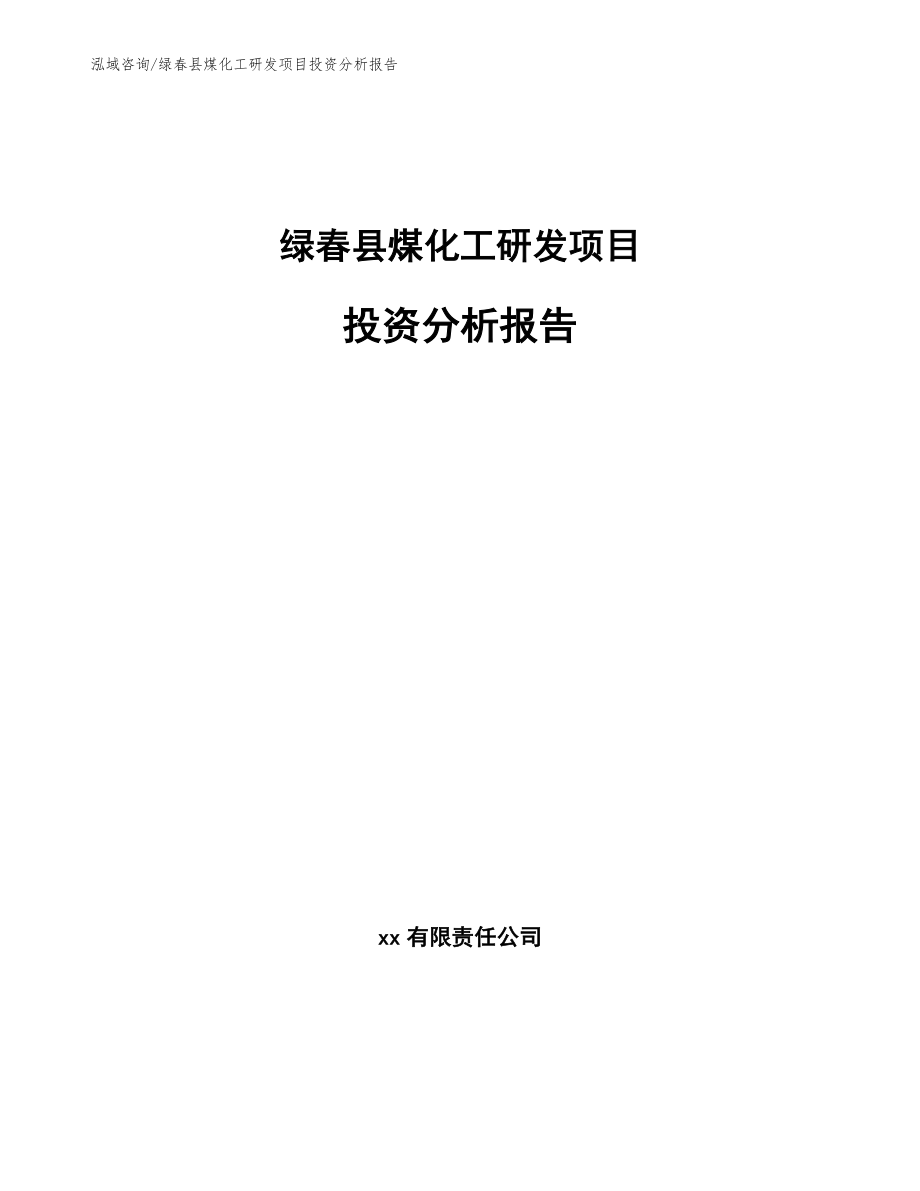 泓域咨询/绿春县煤化工研发项目投资分析报告

绿春县煤化工研发项目

投资分析报告

xx 有限责任公司